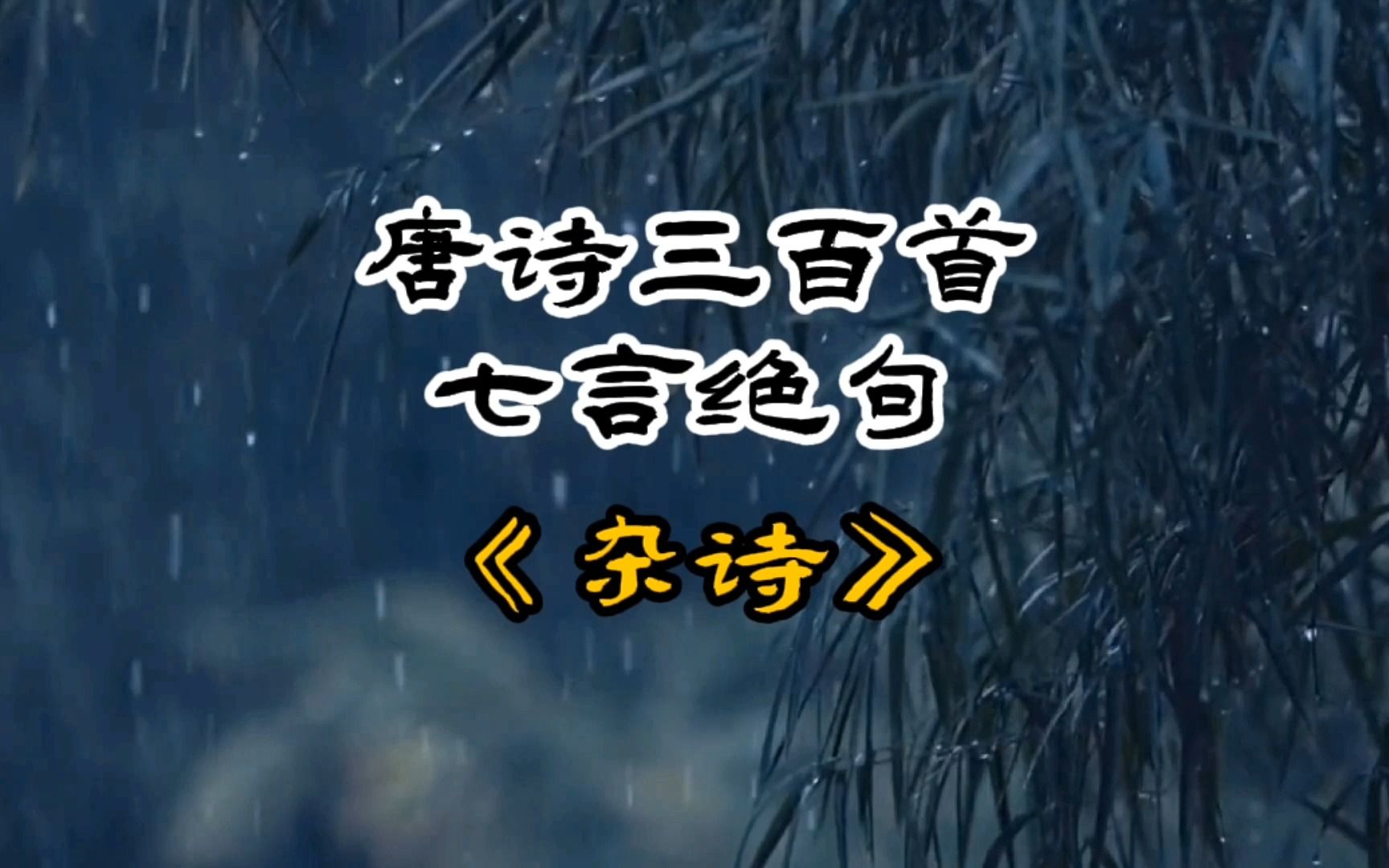 唐诗三百首
七言绝句

《杂诗》